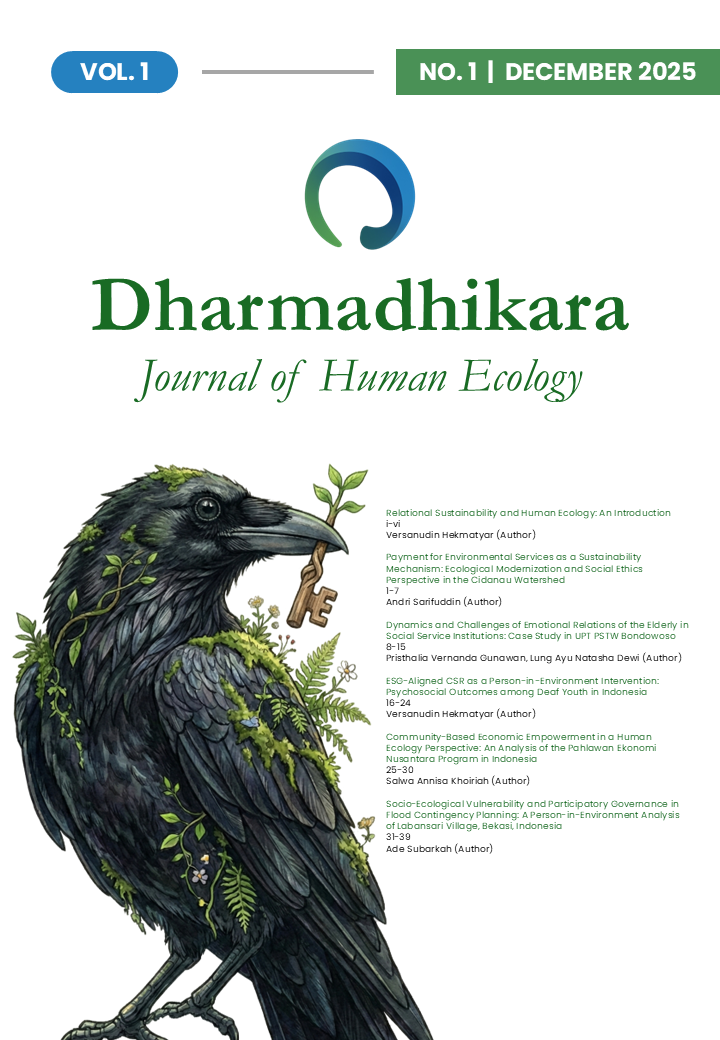 VOL. 1

NO. 1 | DECEMBER 2025

Dharmadhikara

Journal of Human Ecology

Relational Sustainability and Human Ecology: An Introduction
i-vi
Versanudin Hekmatyar (Author)

Payment for Environmental Services as a Sustainability Mechanism: Ecological Modernization and Social Ethics Perspective in the Cidanau Watershed
1-7
Andri Sarifuddin (Author)

Dynamics and Challenges of Emotional Relations of the Elderly in Social Service Institutions: Case Study in UPT PSTW Bondowoso
8-15
Pristhalia Vernanda Gunawan, Lung Ayu Natasha Dewi (Author)

ESG-Aligned CSR as a Person-in-Environment Intervention: Psychosocial Outcomes among Deaf Youth in Indonesia
16-24
Versanudin Hekmatyar (Author)

Community-Based Economic Empowerment in a Human Ecology Perspective: An Analysis of the Pahlawan Ekonomi Nusantara Program in Indonesia
25-30
Salwa Annisa Khoiriah (Author)

Socio-Ecological Vulnerability and Participatory Governance in Flood Contingency Planning: A Person-in-Environment Analysis of Labansari Village, Bekasi, Indonesia
31-39
Ade Subarkah (Author)